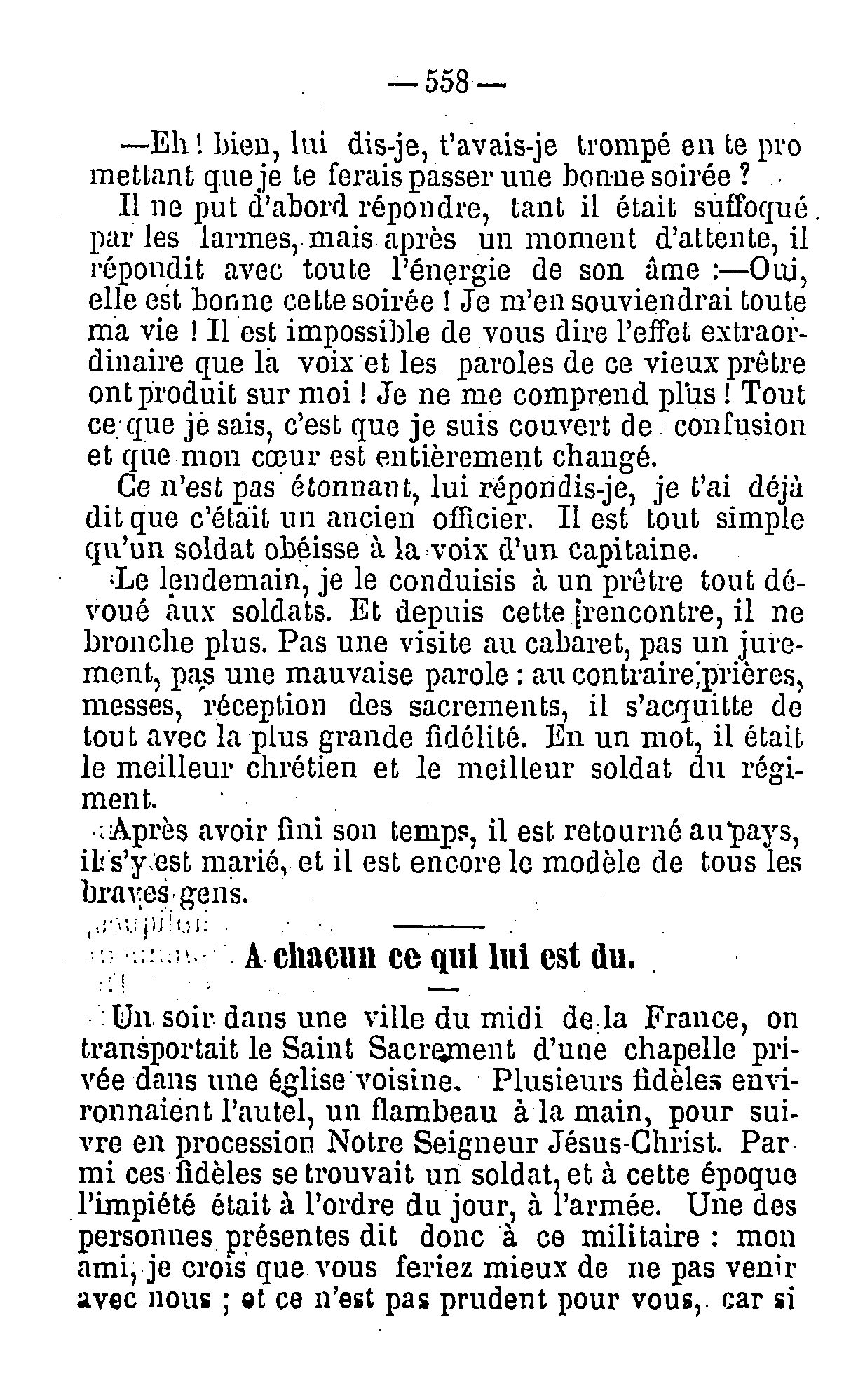 — 558 —

—Eh ! bien, lui dis-je, t'avais-je trompé en te promettant que je te ferais passer une bonne soirée ?

Il ne put d'abord répondre, tant il était suffoqué par les larmes, mais après un moment d'attente, il répondit avec toute l'énergie de son âme :—Oui, elle est bonne cette soirée ! Je m'en souviendrai toute ma vie ! Il est impossible de vous dire l'effet extraordinaire que la voix et les paroles de ce vieux prêtre ont produit sur moi ! Je ne me comprend plus ! Tout ce que je sais, c'est que je suis couvert de confusion et que mon cœur est entièrement changé.

Ce n'est pas étonnant, lui répondis-je, je t'ai déjà dit que c'était un ancien officier. Il est tout simple qu'un soldat obéisse à la voix d'un capitaine.

Le lendemain, je le conduisis à un prêtre tout dévoué aux soldats. Et depuis cette rencontre, il ne bronche plus. Pas une visite au cabaret, pas un jurement, pas une mauvaise parole : au contraire, prières, messes, réception des sacrements, il s'acquitte de tout avec la plus grande fidélité. En un mot, il était le meilleur chrétien et le meilleur soldat du régiment.

Après avoir fini son temps, il est retourné au pays, il s'y est marié, et il est encore le modèle de tous les braves gens.

A chacun ce qui lui est du.

Un soir dans une ville du midi de la France, on transportait le Saint Sacrement d'une chapelle privée dans une église voisine. Plusieurs fidèles environnaient l'autel, un flambeau à la main, pour suivre en procession Notre Seigneur Jésus-Christ. Parmi ces fidèles se trouvait un soldat, et à cette époque l'impiété était à l'ordre du jour, à l'armée. Une des personnes présentes dit donc à ce militaire : mon ami, je crois que vous feriez mieux de ne pas venir avec nous ; et ce n'est pas prudent pour vous, car si